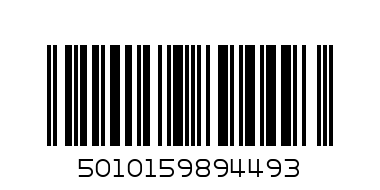 5010159894493